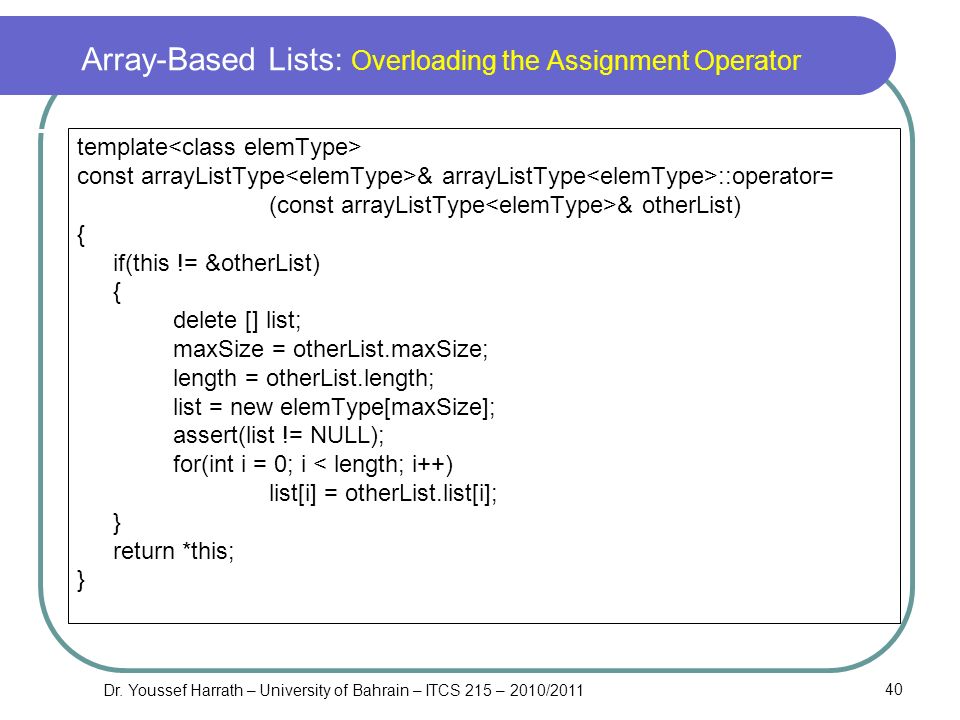 Array-Based Lists: Overloading the Assignment Operator

template<class elemType>
const arrayListType<elemType>& arrayListType<elemType>::operator=
(const arrayListType<elemType>& otherList)
{
if(this != &otherList)
{
delete [] list;
maxSize = otherList.maxSize;
length = otherList.length;
list = new elemType[maxSize];
assert(list != NULL);
for(int i = 0; i < length; i++)
list[i] = otherList.list[i];
}
return *this;
}

Dr. Youssef Harrath – University of Bahrain – ITCS 215 – 2010/2011

40